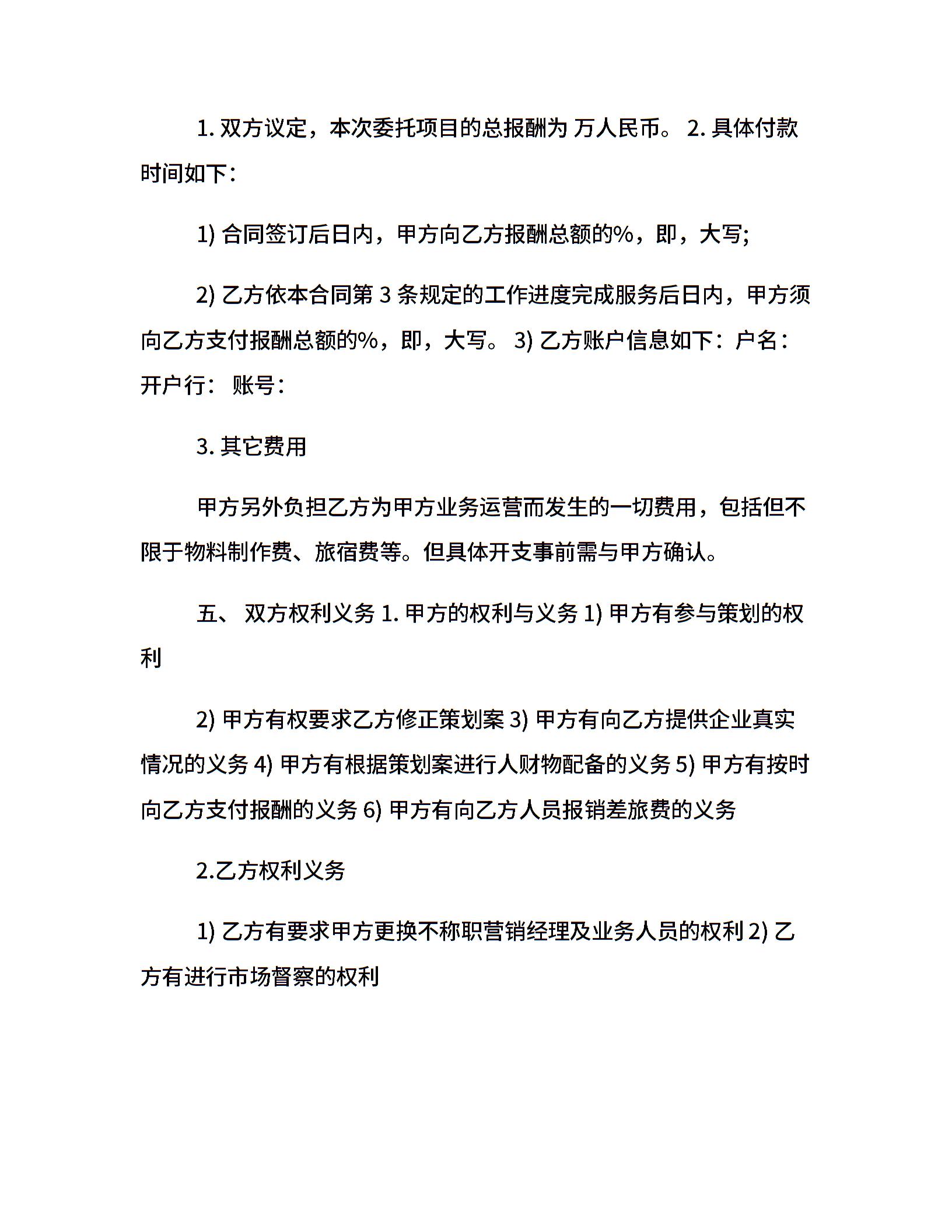 1. 双方议定，本次委托项目的总报酬为 万人民币。 2. 具体付款时间如下：

1) 合同签订后日内，甲方向乙方报酬总额的%，即，大写;

2) 乙方依本合同第 3 条规定的工作进度完成服务后日内，甲方须向乙方支付报酬总额的%，即，大写。 3) 乙方账户信息如下：户名：开户行： 账号：

3. 其它费用

甲方另外负担乙方为甲方业务运营而发生的一切费用，包括但不限于物料制作费、旅宿费等。但具体开支事前需与甲方确认。

五、 双方权利义务 1. 甲方的权利与义务 1) 甲方有参与策划的权利

2) 甲方有权要求乙方修正策划案 3) 甲方有向乙方提供企业真实情况的义务 4) 甲方有根据策划案进行人财物配备的义务 5) 甲方有按时向乙方支付报酬的义务 6) 甲方有向乙方人员报销差旅费的义务

2.乙方权利义务

1) 乙方有要求甲方更换不称职营销经理及业务人员的权利 2) 乙方有进行市场督察的权利